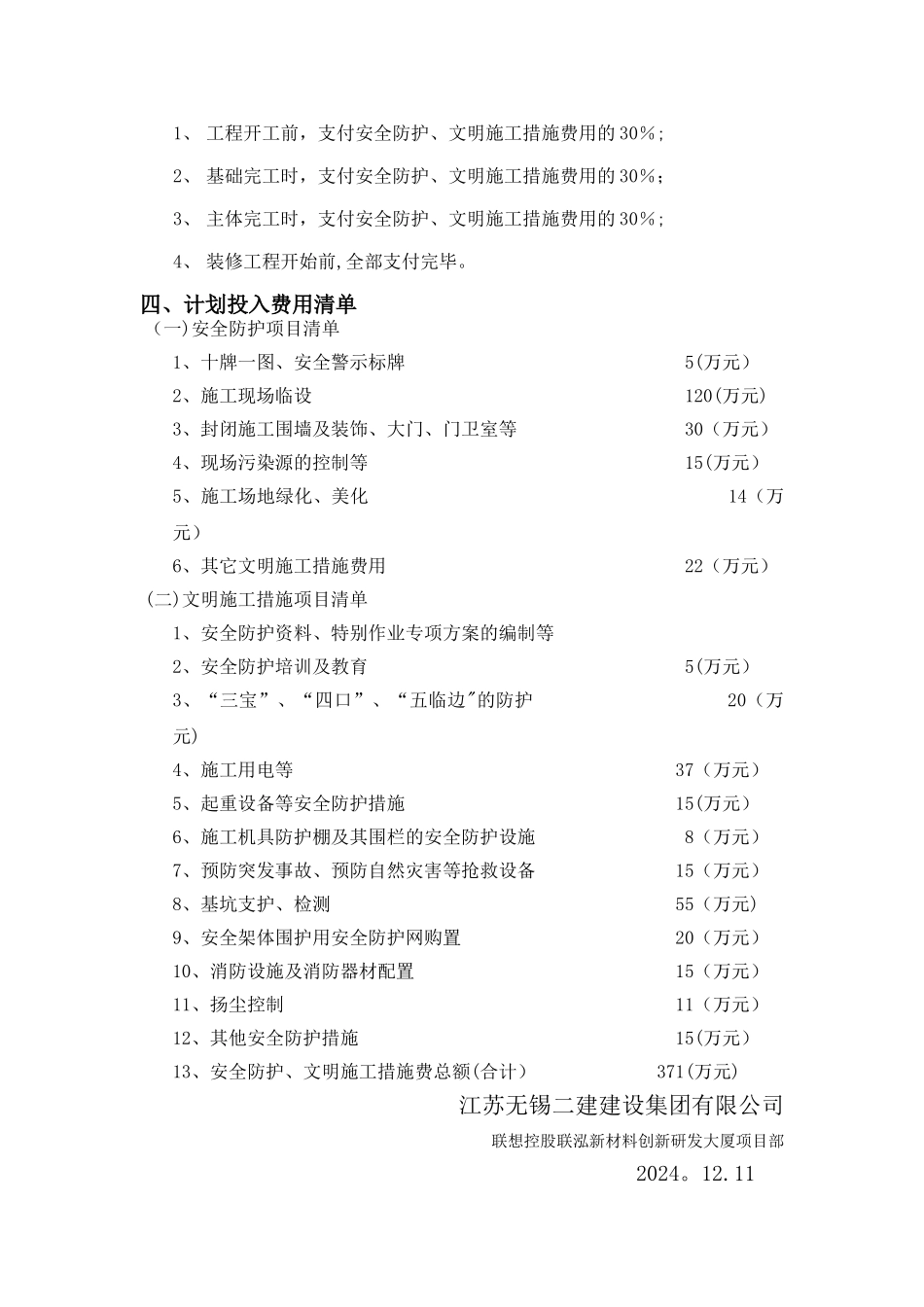 1、 工程开工前，支付安全防护、文明施工措施费用的30%；

2、 基础完工时，支付安全防护、文明施工措施费用的30%；

3、 主体完工时，支付安全防护、文明施工措施费用的30%；

4、 装修工程开始前,全部支付完毕。

四、计划投入费用清单

（一)安全防护项目清单

1、十牌一图、安全警示标牌 5(万元）

2、施工现场临设 120(万元)

3、封闭施工围墙及装饰、大门、门卫室等 30（万元）

4、现场污染源的控制等 15(万元）

5、施工场地绿化、美化 14（万元）

6、其它文明施工措施费用 22（万元）

(二)文明施工措施项目清单

1、安全防护资料、特别作业专项方案的编制等

2、安全防护培训及教育 5(万元）

3、“三宝”、“四口”、“五临边"的防护 20（万元)

4、施工用电等 37（万元）

5、起重设备等安全防护措施 15(万元）

6、施工机具防护棚及其围栏的安全防护设施 8（万元）

7、预防突发事故、预防自然灾害等抢救设备 15（万元）

8、基坑支护、检测 55（万元）

9、安全架体围护用安全防护网购置 20（万元）

10、消防设施及消防器材配置 15（万元）

11、扬尘控制 11（万元）

12、其他安全防护措施 15(万元）

13、安全防护、文明施工措施费总额(合计） 371(万元)

江苏无锡二建建设集团有限公司

联想控股联泓新材料创新研发大厦项目部

2024。12.11